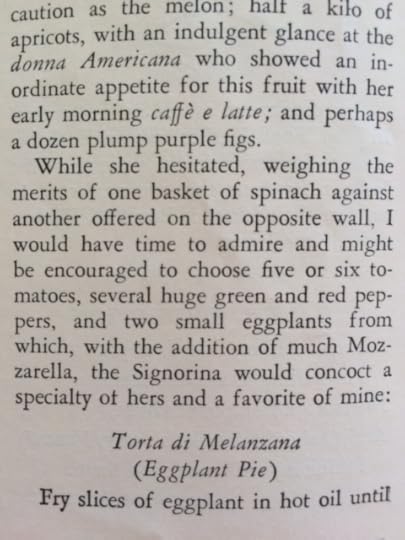 caution as the melon; half a kilo of apricots, with an indulgent glance at the donna Americana who showed an inordinate appetite for this fruit with her early morning caffè e latte; and perhaps a dozen plump purple figs.

While she hesitated, weighing the merits of one basket of spinach against another offered on the opposite wall, I would have time to admire and might be encouraged to choose five or six tomatoes, several huge green and red peppers, and two small eggplants from which, with the addition of much Mozzarella, the Signorina would concoct a specialty of hers and a favorite of mine:

Torta di Melanzana
(Eggplant Pie)

Fry slices of eggplant in hot oil until